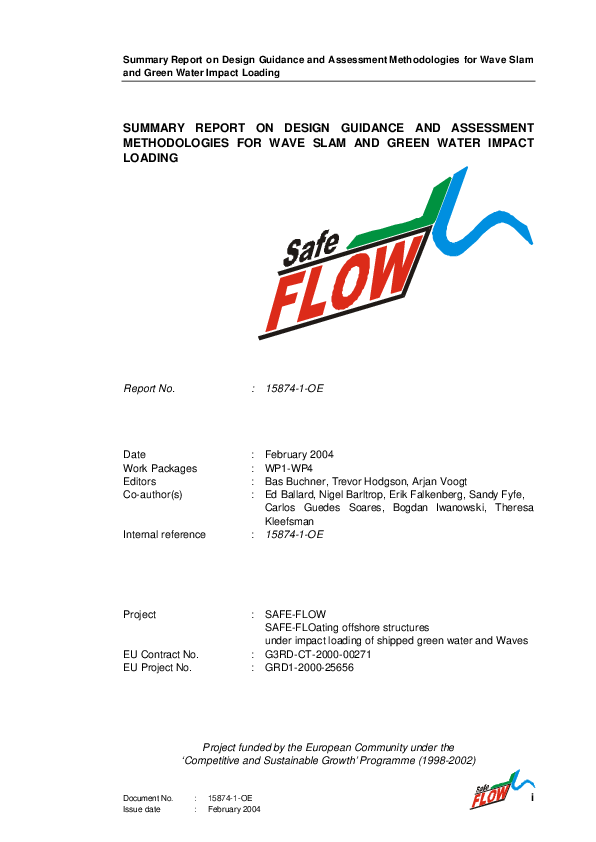 Summary Report on Design Guidance and Assessment Methodologies for Wave Slam and Green Water Impact Loading

SUMMARY REPORT ON DESIGN GUIDANCE AND ASSESSMENT METHODOLOGIES FOR WAVE SLAM AND GREEN WATER IMPACT LOADING

Safe FLOW

Report No. : 15874-1-OE

Date : February 2004
Work Packages : WP1-WP4
Editors : Bas Buchner, Trevor Hodgson, Arjan Voogt
Co-author(s) : Ed Ballard, Nigel Barltrop, Erik Falkenberg, Sandy Fyfe, Carlos Guedes Soares, Bogdan Iwanowski, Theresa Kleefsman
Internal reference : 15874-1-OE

Project : SAFE-FLOW
SAFE-FLOating offshore structures
under impact loading of shipped green water and Waves
EU Contract No. : G3RD-CT-2000-00271
EU Project No. : GRD1-2000-25656

Project funded by the European Community under the 'Competitive and Sustainable Growth' Programme (1998-2002)

Document No. : 15874-1-OE
Issue date : February 2004

Safe FLOW

i